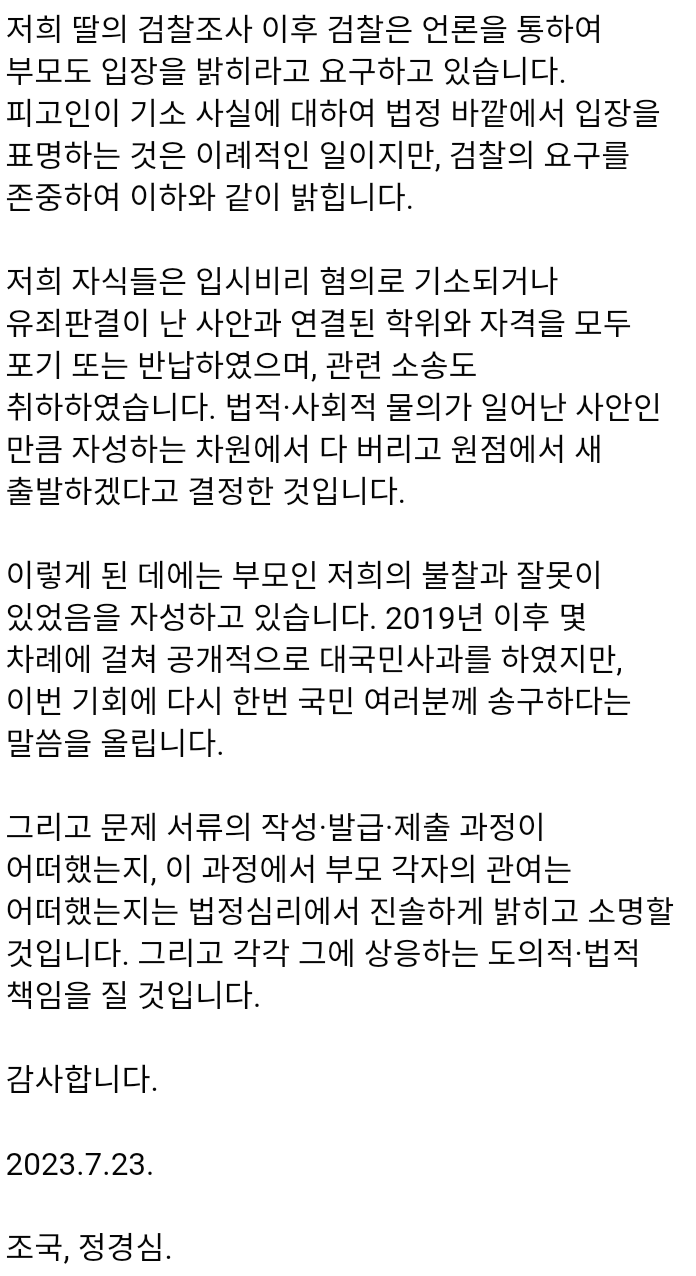 저희 딸의 검찰조사 이후 검찰은 언론을 통하여 부모도 입장을 밝히라고 요구하고 있습니다. 피고인이 기소 사실에 대하여 법정 바깥에서 입장을 표명하는 것은 이례적인 일이지만, 검찰의 요구를 존중하여 이하와 같이 밝힙니다.

저희 자식들은 입시비리 혐의로 기소되거나 유죄판결이 난 사안과 연결된 학위와 자격을 모두 포기 또는 반납하였으며, 관련 소송도 취하하였습니다. 법적·사회적 물의가 일어난 사안인 만큼 자성하는 차원에서 다 버리고 원점에서 새 출발하겠다고 결정한 것입니다.

이렇게 된 데에는 부모인 저희의 불찰과 잘못이 있었음을 자성하고 있습니다. 2019년 이후 몇 차례에 걸쳐 공개적으로 대국민사과를 하였지만, 이번 기회에 다시 한번 국민 여러분께 송구하다는 말씀을 올립니다.

그리고 문제 서류의 작성·발급·제출 과정이 어떠했는지, 이 과정에서 부모 각자의 관여는 어떠했는지는 법정심리에서 진솔하게 밝히고 소명할 것입니다. 그리고 각각 그에 상응하는 도의적·법적 책임을 질 것입니다.

감사합니다.

2023.7.23.

조국, 정경심.